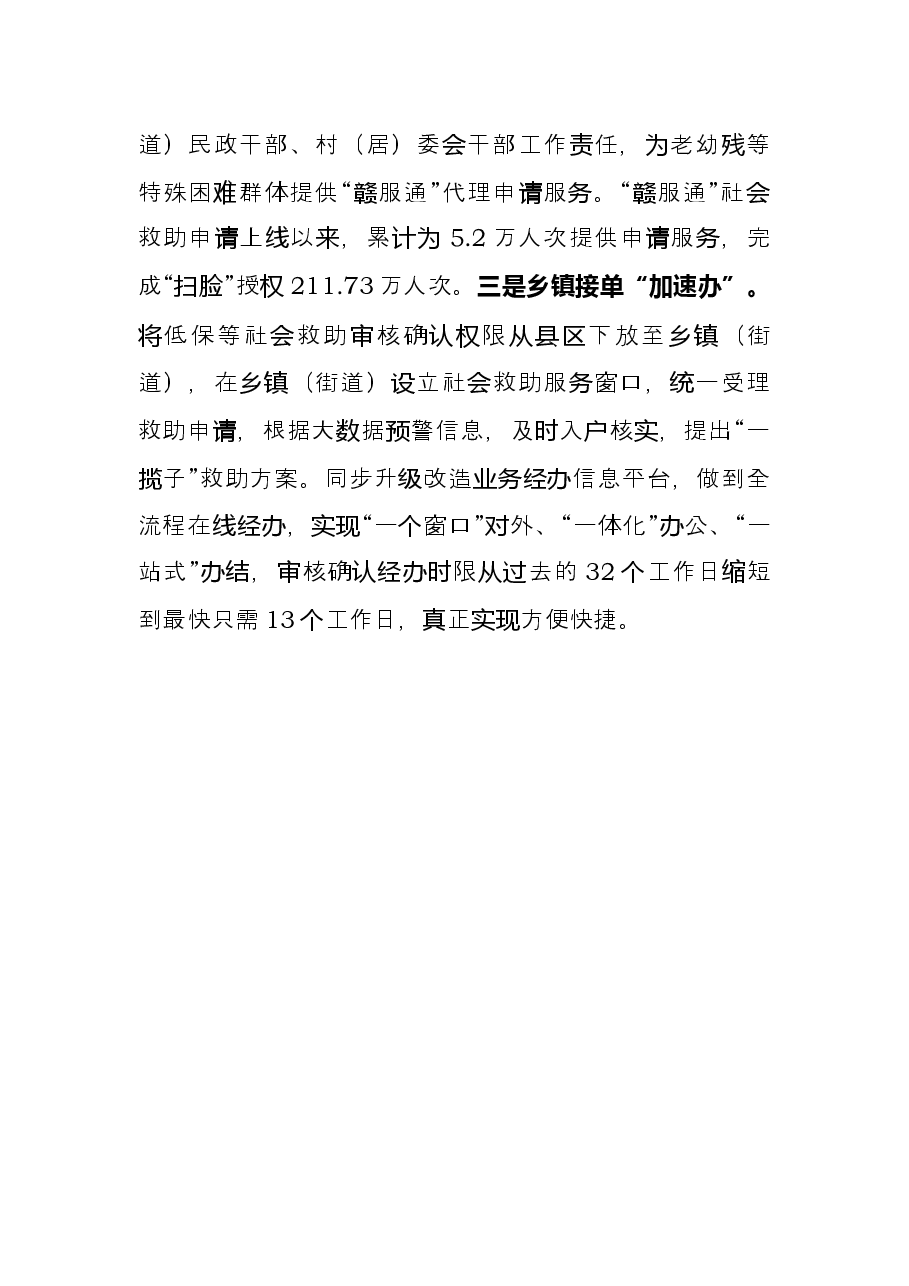 道）民政干部、村（居）委会干部工作责任，为老幼残等特殊困难群体提供“赣服通”代理申请服务。“赣服通”社会救助申请上线以来，累计为 5.2 万人次提供申请服务，完成“扫脸”授权 211.73 万人次。三是乡镇接单“加速办”。将低保等社会救助审核确认权限从县区下放至乡镇（街道），在乡镇（街道）设立社会救助服务窗口，统一受理救助申请，根据大数据预警信息，及时入户核实，提出“一揽子”救助方案。同步升级改造业务经办信息平台，做到全流程在线经办，实现“一个窗口”对外、“一体化”办公、“一站式”办结，审核确认经办时限从过去的 32 个工作日缩短到最快只需 13 个工作日，真正实现方便快捷。